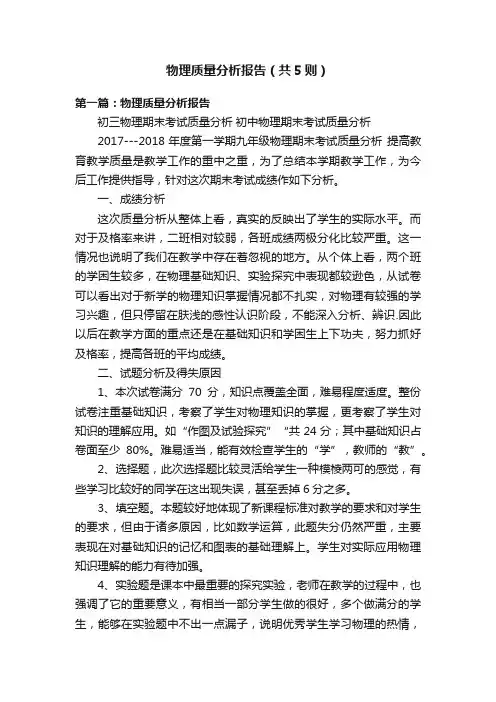 物理质量分析报告（共5则）

第一篇：物理质量分析报告

初三物理期末考试质量分析 初中物理期末考试质量分析

2017---2018 年度第一学期九年级物理期末考试质量分析 提高教育教学质量是教学工作的重中之重，为了总结本学期教学工作，为今后工作提供指导，针对这次期末考试成绩作如下分析。

一、成绩分析

这次质量分析从整体上看，真实的反映出了学生的实际水平。而对于及格率来讲，二班相对较弱，各班成绩两极分化比较严重。这一情况也说明了我们在教学中存在着忽视的地方。从个体上看，两个班的学困生较多，在物理基础知识、实验探究中表现都较逊色，从试卷可以看出对于新学的物理知识掌握情况都不扎实，对物理有较强的学习兴趣，但只停留在肤浅的感性认识阶段，不能深入分析、辨识.因此以后在教学方面的重点还是在基础知识和学困生上下功夫，努力抓好及格率，提高各班的平均成绩。

二、试题分析及得失原因

1、本次试卷满分 70 分，知识点覆盖全面，难易程度适度。整份试卷注重基础知识，考察了学生对物理知识的掌握，更考察了学生对知识的理解应用。如“作图及试验探究” “共 24 分；其中基础知识占卷面至少 80%。难易适当，能有效检查学生的“学”，教师的“教”。

2、选择题，此次选择题比较灵活给学生一种模棱两可的感觉，有些学习比较好的同学在这出现失误，甚至丢掉 6 分之多。

3、填空题。本题较好地体现了新课程标准对教学的要求和对学生的要求，但由于诸多原因，比如数学运算，此题失分仍然严重，主要表现在对基础知识的记忆和图表的基础理解上。学生对实际应用物理知识理解的能力有待加强。

4、实验题是课本中最重要的探究实验，老师在教学的过程中，也强调了它的重要意义，有相当一部分学生做的很好，多个做满分的学生，能够在实验题中不出一点漏子，说明优秀学生学习物理的热情，